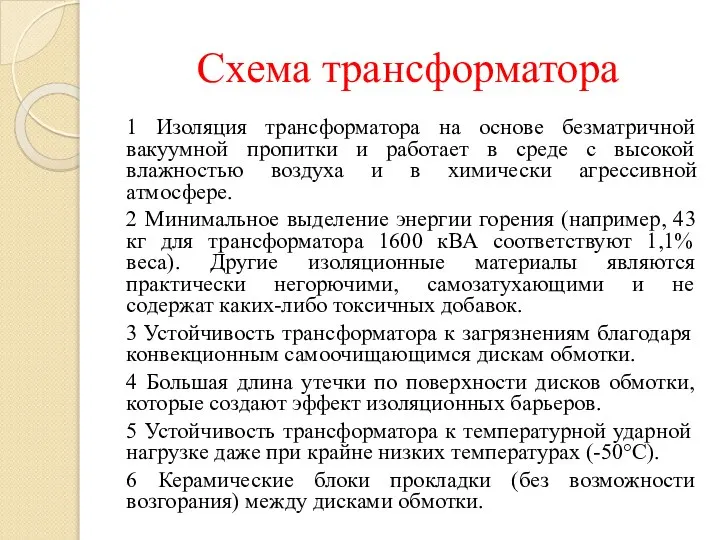 Схема трансформатора

1 Изоляция трансформатора на основе безматричной вакуумной пропитки и работает в среде с высокой влажностью воздуха и в химически агрессивной атмосфере.

2 Минимальное выделение энергии горения (например, 43 кг для трансформатора 1600 кВА соответствуют 1,1% веса). Другие изоляционные материалы являются практически негорючими, самозатухающими и не содержат каких-либо токсичных добавок.

3 Устойчивость трансформатора к загрязнениям благодаря конвекционным самоочищающимся дискам обмотки.

4 Большая длина утечки по поверхности дисков обмотки, которые создают эффект изоляционных барьеров.

5 Устойчивость трансформатора к температурной ударной нагрузке даже при крайне низких температурах (-50°C).

6 Керамические блоки прокладки (без возможности возгорания) между дисками обмотки.